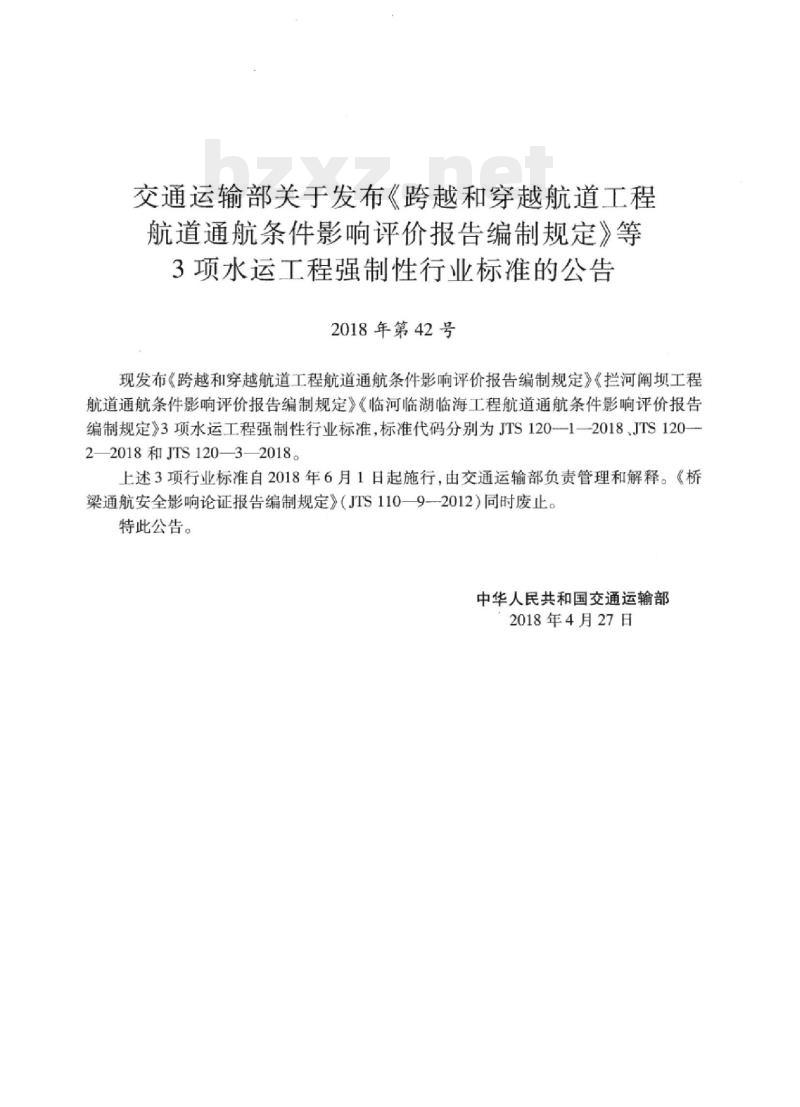 bzxz.net

交通运输部关于发布《跨越和穿越航道工程航道通航条件影响评价报告编制规定》等3项水运工程强制性行业标准的公告

2018年第42号

现发布《跨越和穿越航道工程航道通航条件影响评价报告编制规定》《拦河闸坝工程航道通航条件影响评价报告编制规定》《临河临湖临海工程航道通航条件影响评价报告编制规定》3项水运工程强制性行业标准，标准代码分别为JTS 120—1—2018、JTS 120—2—2018和JTS 120—3—2018。

上述3项行业标准自2018年6月1日起施行，由交通运输部负责管理和解释。《桥梁通航安全影响论证报告编制规定》(JTS 110—9—2012)同时废止。

特此公告。

中华人民共和国交通运输部
2018年4月27日